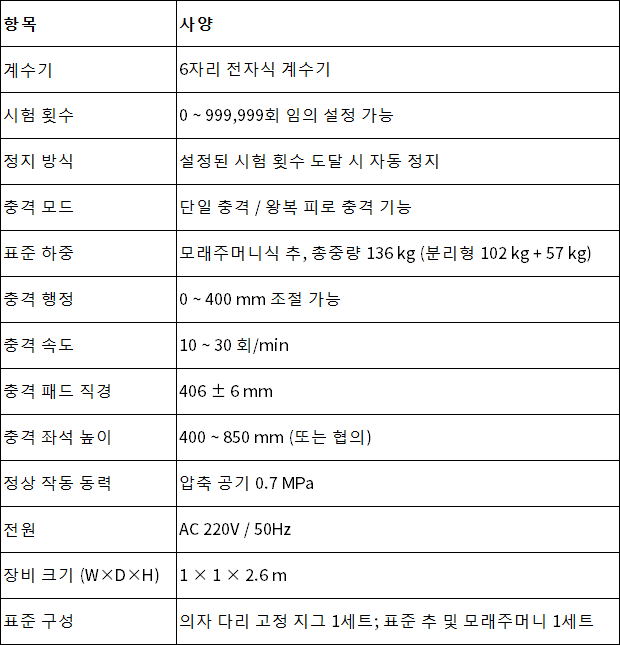 | 항목 | 사양 |
|---|---|
| 계수기 | 6자리 전자식 계수기 |
| 시험 횟수 | 0 ~ 999,999회 임의 설정 가능 |
| 정지 방식 | 설정된 시험 횟수 도달 시 자동 정지 |
| 충격 모드 | 단일 충격 / 왕복 피로 충격 기능 |
| 표준 하중 | 모래주머니식 추, 총중량 136 kg (분리형 102 kg + 57 kg) |
| 충격 행정 | 0 ~ 400 mm 조절 가능 |
| 충격 속도 | 10 ~ 30 회/min |
| 충격 패드 직경 | 406 ± 6 mm |
| 충격 좌석 높이 | 400 ~ 850 mm (또는 협의) |
| 정상 작동 동력 | 압축 공기 0.7 MPa |
| 전원 | AC 220V / 50Hz |
| 장비 크기 (W×D×H) | 1 × 1 × 2.6 m |
| 표준 구성 | 의자 다리 고정 지그 1세트; 표준 추 및 모래주머니 1세트 |